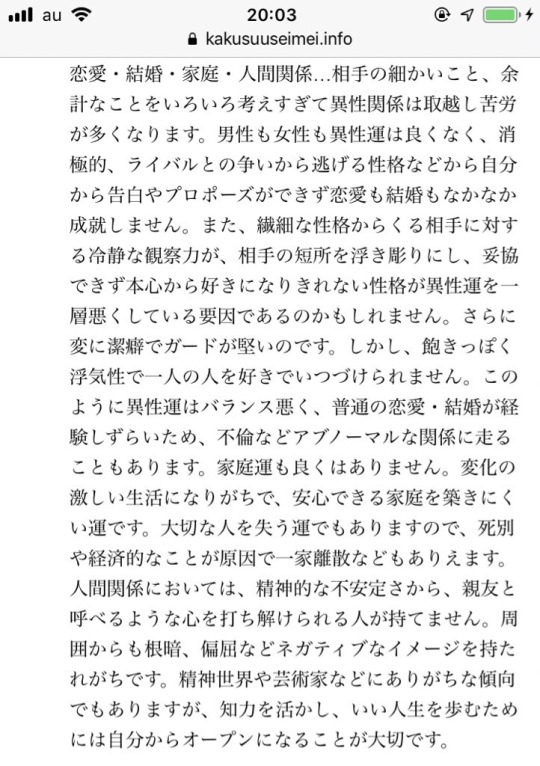 au 20:03
kakusuuseimei.info

恋愛・結婚・家庭・人間関係…相手の細かいこと、余計なことをいろいろ考えすぎて異性関係は取越し苦労が多くなります。男性も女性も異性運は良くなく、消極的、ライバルとの争いから逃げる性格などから自分から告白やプロポーズができず恋愛も結婚もなかなか成就しません。また、繊細な性格からくる相手に対する冷静な観察力が、相手の短所を浮き彫りにし、妥協できず本心から好きになりきれない性格が異性運を一層悪くしている要因であるのかもしれません。さらに変に潔癖でガードが堅いのです。しかし、飽きっぽく浮気性で一人の人を好きでいつづけられません。このように異性運はバランス悪く、普通の恋愛・結婚が経験しずらいため、不倫などアブノーマルな関係に走ることもあります。家庭運も良くはありません。変化の激しい生活になりがちで、安心できる家庭を築きにくい運です。大切な人を失う運でもありますので、死別や経済的なことが原因で一家離散などもありえます。人間関係においては、精神的な不安定さから、親友と呼べるような心を打ち解けられる人が持てません。周囲からも根暗、偏屈などネガティブなイメージを持たれがちです。精神世界や芸術家などにありがちな傾向でもありますが、知力を活かし、いい人生を歩むためには自分からオープンになることが大切です。